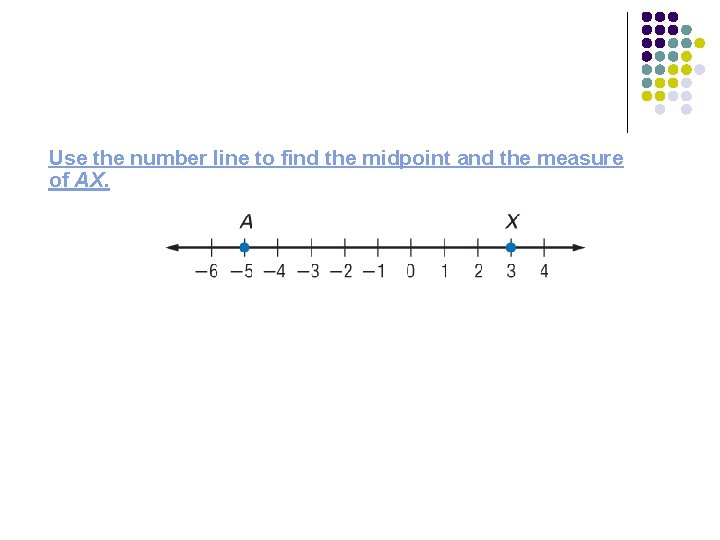 Use the number line to find the midpoint and the measure of AX.

A X

−6 −5 −4 −3 −2 −1 0 1 2 3 4